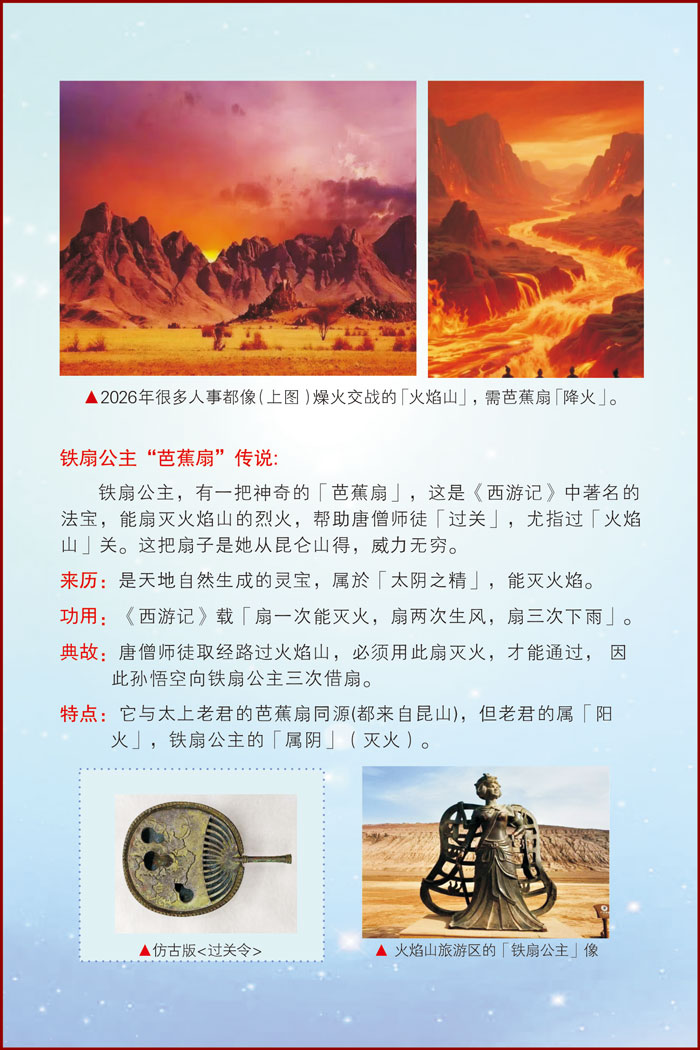 ▲2026年很多人事都像(上图)爆火交战的「火焰山」，需芭蕉扇「降火」。

铁扇公主“芭蕉扇”传说:

铁扇公主，有一把神奇的「芭蕉扇」，这是《西游记》中著名的法宝，能扇灭火焰山的烈火，帮助唐僧师徒「过关」，尤指过「火焰山」关。这把扇子是她从昆仑山得，威力无穷。

来历：是天地自然生成的灵宝，属於「太阴之精」，能灭火焰。

功用：《西游记》载「扇一次能灭火，扇两次生风，扇三次下雨」。

典故：唐僧师徒取经路过火焰山，必须用此扇灭火，才能通过，因此孙悟空向铁扇公主三次借扇。

特点：它与太上老君的芭蕉扇同源(都来自昆山)，但老君的属「阳火」，铁扇公主的「属阴」(灭火)。

▲仿古版<过关令>

▲ 火焰山旅游区的「铁扇公主」像